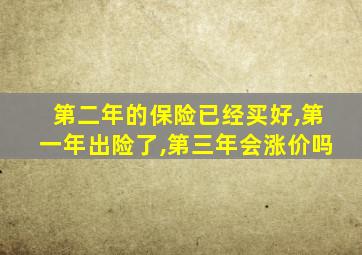 第二年的保险已经买好,第一年出险了,第三年会涨价吗